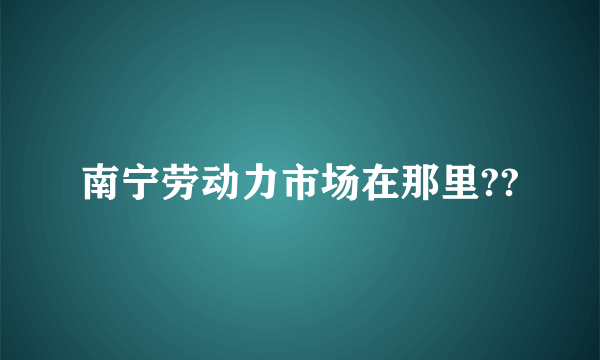 南宁劳动力市场在那里??